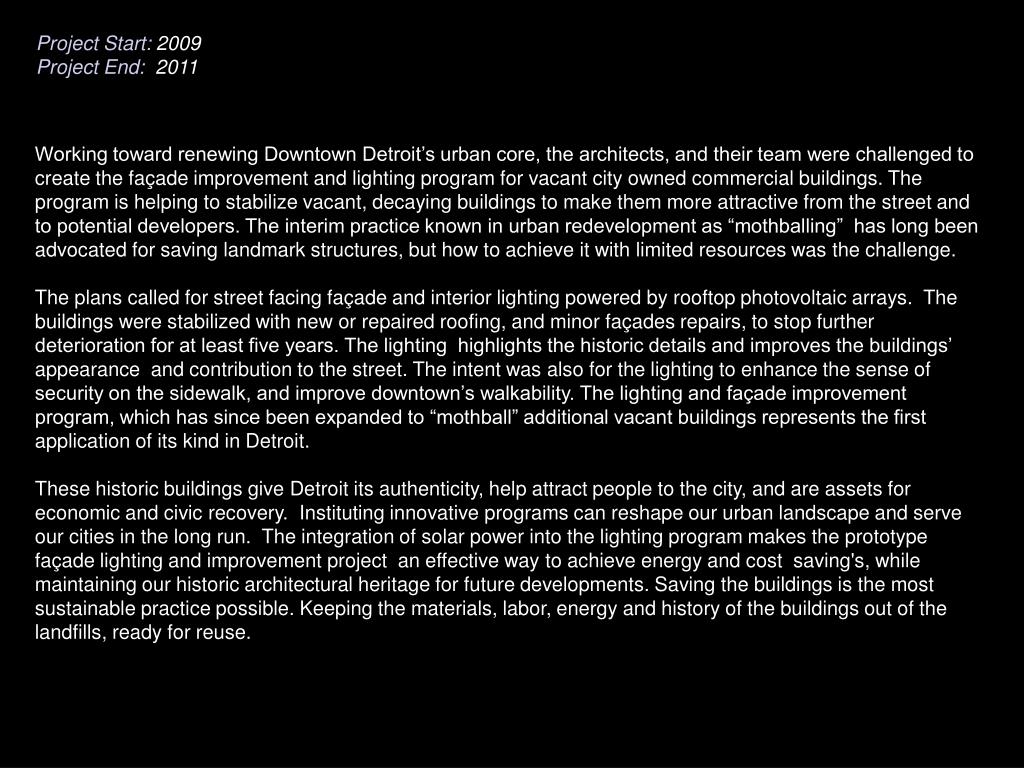 Project Start: 2009
Project End: 2011

Working toward renewing Downtown Detroit’s urban core, the architects, and their team were challenged to create the façade improvement and lighting program for vacant city owned commercial buildings. The program is helping to stabilize vacant, decaying buildings to make them more attractive from the street and to potential developers. The interim practice known in urban redevelopment as “mothballing” has long been advocated for saving landmark structures, but how to achieve it with limited resources was the challenge.

The plans called for street facing façade and interior lighting powered by rooftop photovoltaic arrays. The buildings were stabilized with new or repaired roofing, and minor façades repairs, to stop further deterioration for at least five years. The lighting highlights the historic details and improves the buildings’ appearance and contribution to the street. The intent was also for the lighting to enhance the sense of security on the sidewalk, and improve downtown’s walkability. The lighting and façade improvement program, which has since been expanded to “mothball” additional vacant buildings represents the first application of its kind in Detroit.

These historic buildings give Detroit its authenticity, help attract people to the city, and are assets for economic and civic recovery. Instituting innovative programs can reshape our urban landscape and serve our cities in the long run. The integration of solar power into the lighting program makes the prototype façade lighting and improvement project an effective way to achieve energy and cost saving's, while maintaining our historic architectural heritage for future developments. Saving the buildings is the most sustainable practice possible. Keeping the materials, labor, energy and history of the buildings out of the landfills, ready for reuse.